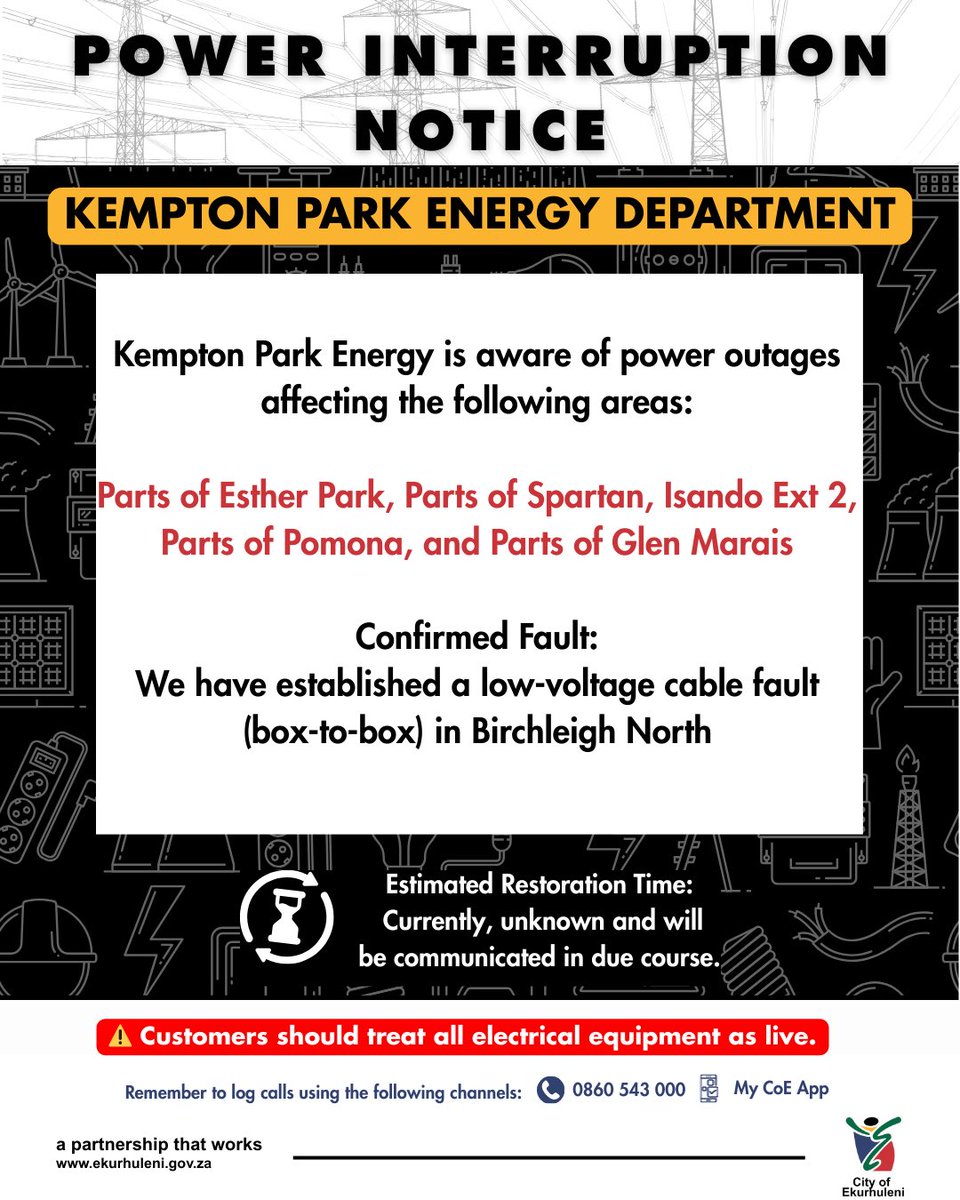 POWER INTERRUPTION NOTICE

KEMPTON PARK ENERGY DEPARTMENT

Kempton Park Energy is aware of power outages affecting the following areas:

Parts of Esther Park, Parts of Spartan, Isando Ext 2, Parts of Pomona, and Parts of Glen Marais

Confirmed Fault:
We have established a low-voltage cable fault (box-to-box) in Birchleigh North

Estimated Restoration Time:
Currently, unknown and will be communicated in due course.

Customers should treat all electrical equipment as live.

Remember to log calls using the following channels: 0860 543 000 My CoE App

a partnership that works
www.ekurhuleni.gov.za

City of Ekurhuleni